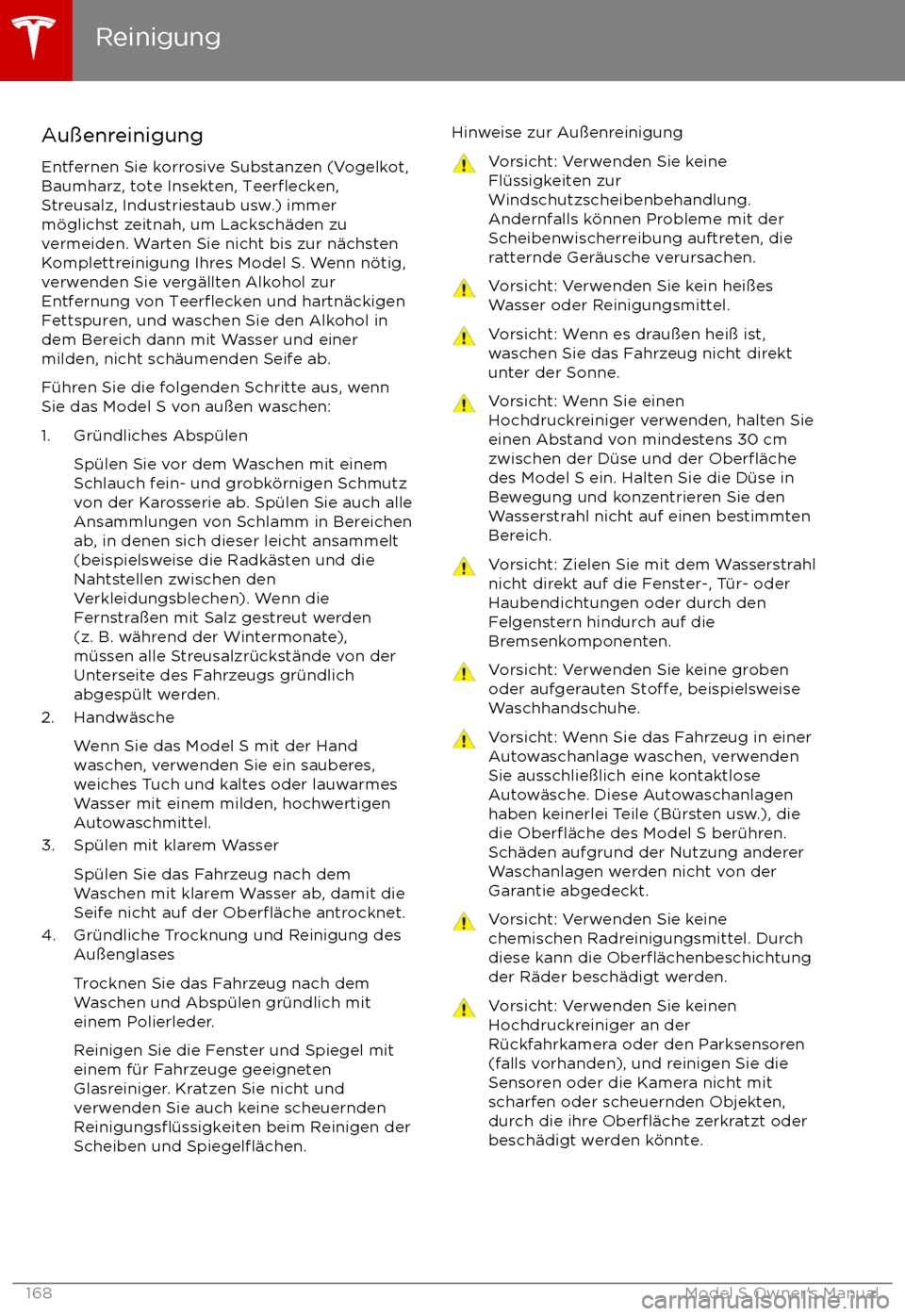 Reinigung

Außenreinigung

Entfernen Sie korrosive Substanzen (Vogelkot, Baumharz, tote Insekten, Teerflecken, Streusalz, Industriestaub usw.) immer möglichst zeitnah, um Lackschäden zu vermeiden. Warten Sie nicht bis zur nächsten Komplettreinigung Ihres Model S. Wenn nötig, verwenden Sie vergällten Alkohol zur Entfernung von Teerflecken und hartnäckigen Fettspuren, und waschen Sie den Alkohol in dem Bereich dann mit Wasser und einer milden, nicht schäumenden Seife ab.

Führen Sie die folgenden Schritte aus, wenn Sie das Model S von außen waschen:

1. Gründliches Abspülen

Spülen Sie vor dem Waschen mit einem Schlauch fein- und grobkörnigen Schmutz von der Karosserie ab. Spülen Sie auch alle Ansammlungen von Schlamm in Bereichen ab, in denen sich dieser leicht ansammelt (beispielsweise die Radkästen und die Nahtstellen zwischen den Verkleidungsblechen). Wenn die Fernstraßen mit Salz gestreut werden (z. B. während der Wintermonate), müssen alle Streusalzrückstände von der Unterseite des Fahrzeugs gründlich abgespült werden.

2. Handwäsche

Wenn Sie das Model S mit der Hand waschen, verwenden Sie ein sauberes, weiches Tuch und kaltes oder lauwarmes Wasser mit einem milden, hochwertigen Autowaschmittel.

3. Spülen mit klarem Wasser

Spülen Sie das Fahrzeug nach dem Waschen mit klarem Wasser ab, damit die Seife nicht auf der Oberfläche antrocknet.

4. Gründliche Trocknung und Reinigung des Außenglases

Trocknen Sie das Fahrzeug nach dem Waschen und Abspülen gründlich mit einem Polierleder.

Reinigen Sie die Fenster und Spiegel mit einem für Fahrzeuge geeigneten Glasreiniger. Kratzen Sie nicht und verwenden Sie auch keine scheuernden Reinigungsflüssigkeiten beim Reinigen der Scheiben und Spiegelflächen.

Hinweise zur Außenreinigung

Vorsicht: Verwenden Sie keine Flüssigkeiten zur Windschutzscheibenbehandlung. Andernfalls können Probleme mit der Scheibenwischerreibung auftreten, die ratternde Geräusche verursachen.

Vorsicht: Verwenden Sie kein heißes Wasser oder Reinigungsmittel.

Vorsicht: Wenn es draußen heiß ist, waschen Sie das Fahrzeug nicht direkt unter der Sonne.

Vorsicht: Wenn Sie einen Hochdruckreiniger verwenden, halten Sie einen Abstand von mindestens 30 cm zwischen der Düse und der Oberfläche des Model S ein. Halten Sie die Düse in Bewegung und konzentrieren Sie den Wasserstrahl nicht auf einen bestimmten Bereich.

Vorsicht: Zielen Sie mit dem Wasserstrahl nicht direkt auf die Fenster-, Tür- oder Haubendichtungen oder durch den Felgenstern hindurch auf die Bremsenkomponenten.

Vorsicht: Verwenden Sie keine groben oder aufgerauten Stoffe, beispielsweise Waschhandschuhe.

Vorsicht: Wenn Sie das Fahrzeug in einer Autowaschanlage waschen, verwenden Sie ausschließlich eine kontaktlose Autowäsche. Diese Autowaschanlagen haben keinerlei Teile (Bürsten usw.), die die Oberfläche des Model S berühren. Schäden aufgrund der Nutzung anderer Waschanlagen werden nicht von der Garantie abgedeckt.

Vorsicht: Verwenden Sie keine chemischen Radreinigungsmittel. Durch diese kann die Oberflächenbeschichtung der Räder beschädigt werden.

Vorsicht: Verwenden Sie keinen Hochdruckreiniger an der Rückfahrkamera oder den Parksensoren (falls vorhanden), und reinigen Sie die Sensoren oder die Kamera nicht mit scharfen oder scheuernden Objekten, durch die ihre Oberfläche zerkratzt oder beschädigt werden könnte.

168 Model S Owner's Manual

carmanualsonline.info